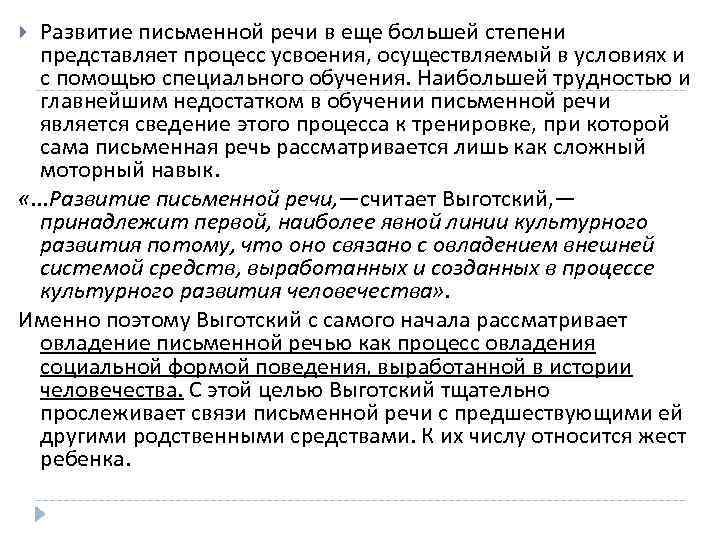 Развитие письменной речи в еще большей степени представляет процесс усвоения, осуществляемый в условиях и с помощью специального обучения. Наибольшей трудностью и главнейшим недостатком в обучении письменной речи является сведение этого процесса к тренировке, при которой сама письменная речь рассматривается лишь как сложный моторный навык.

«...Развитие письменной речи,—считает Выготский,— принадлежит первой, наиболее явной линии культурного развития потому, что оно связано с овладением внешней системой средств, выработанных и созданных в процессе культурного развития человечества».

Именно поэтому Выготский с самого начала рассматривает овладение письменной речью как процесс овладения социальной формой поведения, выработанной в истории человечества. С этой целью Выготский тщательно прослеживает связи письменной речи с предшествующими ей другими родственными средствами. К их числу относится жест ребенка.